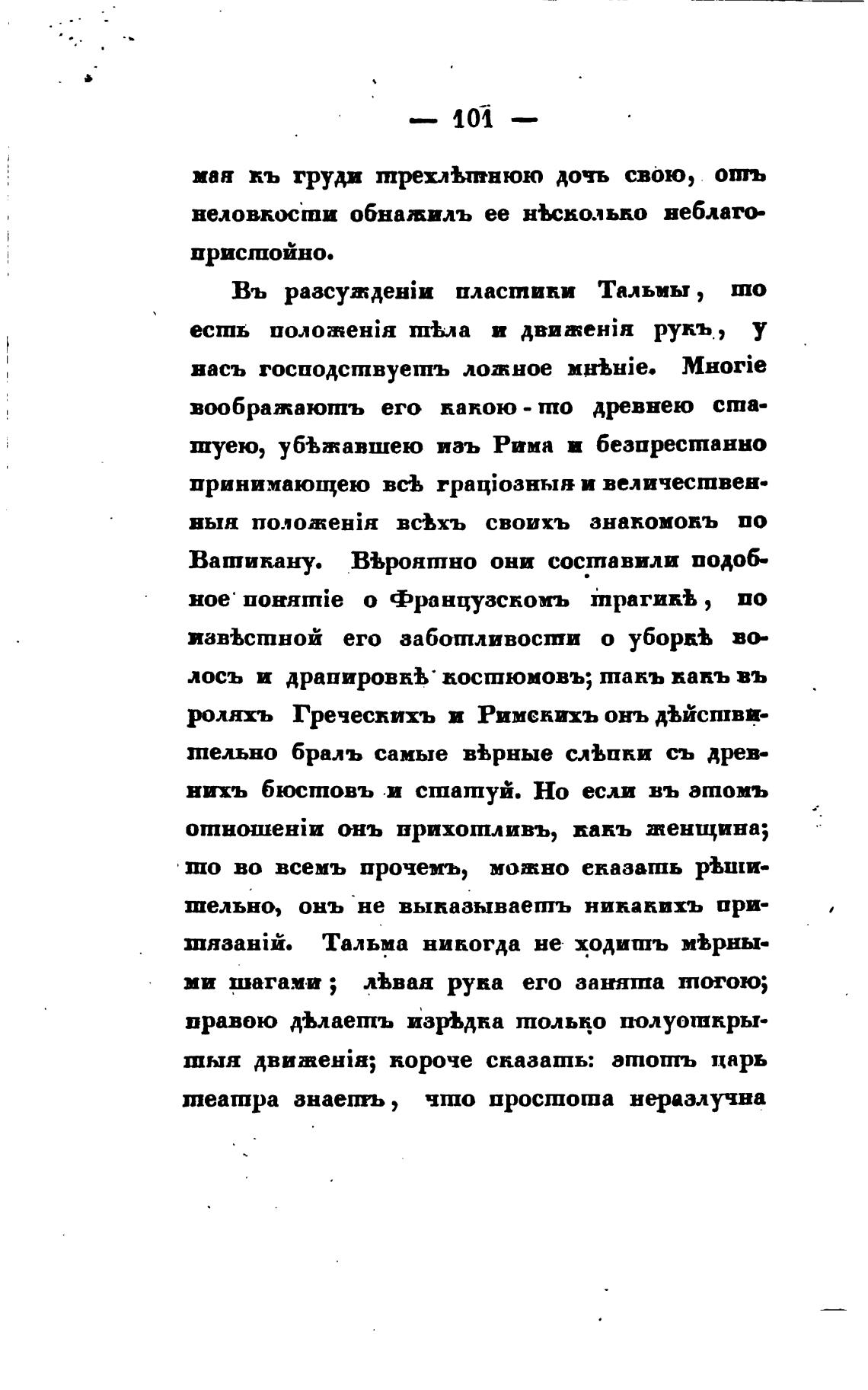 — 101 —

мая къ груди трехлѣтнюю дочь свою, отъ неловкости обнажилъ ее нѣсколько неблагопристойно.

Въ разсужденіи пластики Тальмы, то есть положенія тѣла и движенія рукъ, у насъ господствуетъ ложное мнѣніе. Многіе воображаютъ его какою-то древнею статуею, убѣжавшею изъ Рима и безпрестанно принимающею всѣ граціозныя и величественныя положенія всѣхъ своихъ знакомокъ по Ватикану. Вѣроятно они составили подобное понятіе о Французскомъ трагикѣ, по извѣстной его заботливости о уборкѣ волосъ и драпировкѣ костюмовъ; такъ какъ въ роляхъ Греческихъ и Римскихъ онъ дѣйствительно бралъ самые вѣрные слѣпки съ древнихъ бюстовъ и статуй. Но если въ этомъ отношеніи онъ прихотливъ, какъ женщина; то во всемъ прочемъ, можно сказать рѣшительно, онъ не выказываетъ никакихъ притязаній. Тальма никогда не ходитъ мѣрными шагами; лѣвая рука его занята тогою; правою дѣлаетъ изрѣдка только полуоткрытыя движенія; короче сказать: этотъ царь театра знаетъ, что простота неразлучна